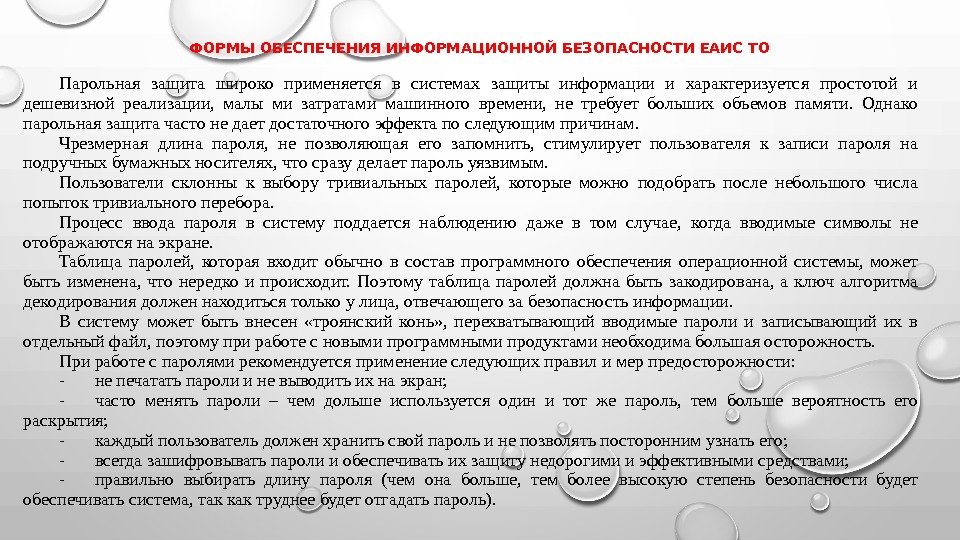 ФОРМЫ ОБЕСПЕЧЕНИЯ ИНФОРМАЦИОННОЙ БЕЗОПАСНОСТИ ЕАИС ТО

Парольная защита широко применяется в системах защиты информации и характеризуется простотой и дешевизной реализации, малы ми затратами машинного времени, не требует больших объемов памяти. Однако парольная защита часто не дает достаточного эффекта по следующим причинам.

Чрезмерная длина пароля, не позволяющая его запомнить, стимулирует пользователя к записи пароля на подручных бумажных носителях, что сразу делает пароль уязвимым.

Пользователи склонны к выбору тривиальных паролей, которые можно подобрать после небольшого числа попыток тривиального перебора.

Процесс ввода пароля в систему поддается наблюдению даже в том случае, когда вводимые символы не отображаются на экране.

Таблица паролей, которая входит обычно в состав программного обеспечения операционной системы, может быть изменена, что нередко и происходит. Поэтому таблица паролей должна быть закодирована, а ключ алгоритма декодирования должен находиться только у лица, отвечающего за безопасность информации.

В систему может быть внесен «троянский конь», перехватывающий вводимые пароли и записывающий их в отдельный файл, поэтому при работе с новыми программными продуктами необходима большая осторожность.

При работе с паролями рекомендуется применение следующих правил и мер предосторожности:

- не печатать пароли и не выводить их на экран;
- часто менять пароли – чем дольше используется один и тот же пароль, тем больше вероятность его раскрытия;
- каждый пользователь должен хранить свой пароль и не позволять посторонним узнать его;
- всегда зашифровывать пароли и обеспечивать их защиту недорогими и эффективными средствами;
- правильно выбирать длину пароля (чем она больше, тем более высокую степень безопасности будет обеспечивать система, так как труднее будет отгадать пароль).